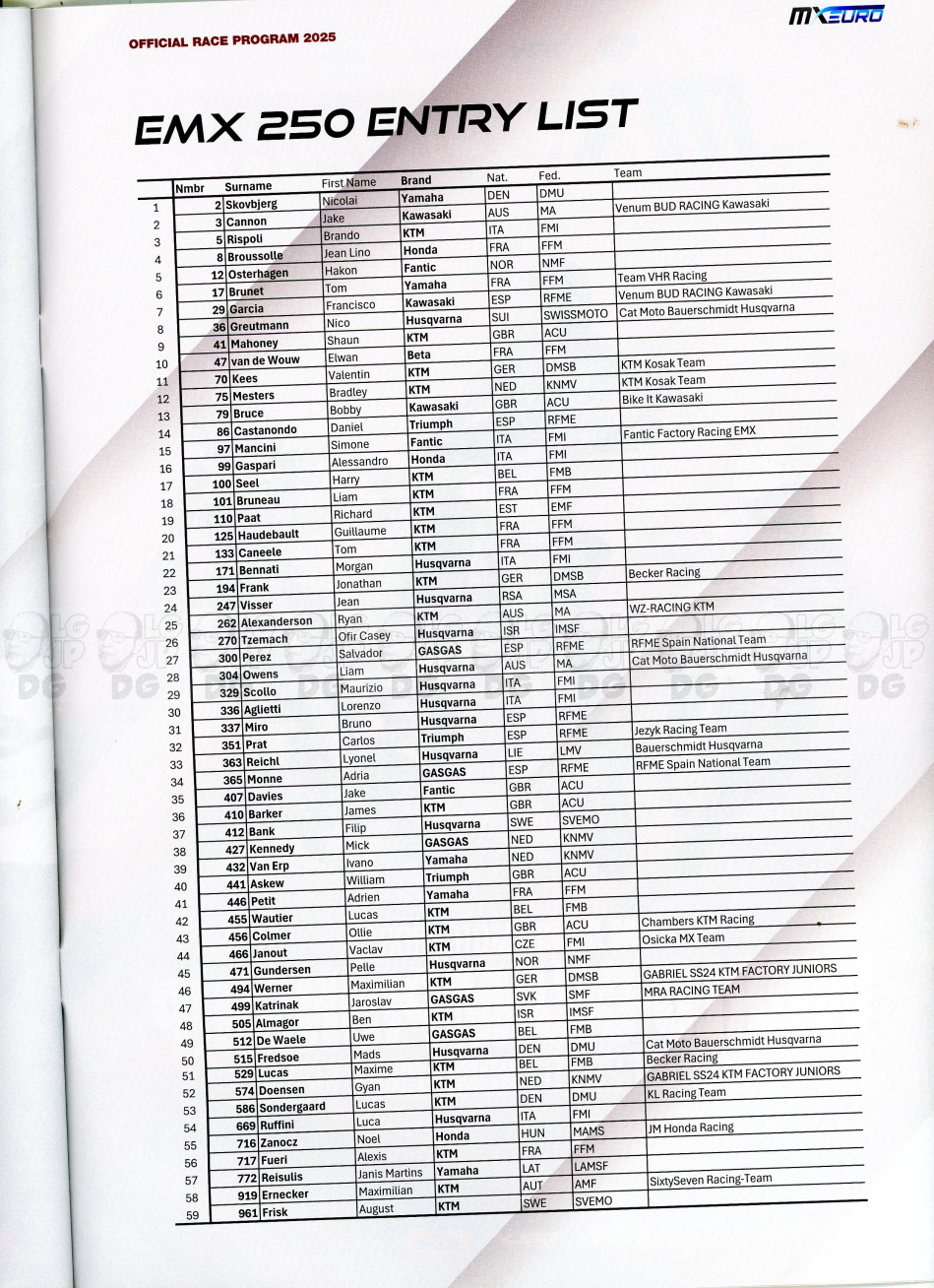 OFFICIAL RACE PROGRAM 2025

MXEURO

EMX 250 ENTRY LIST

| | Nmbr | Surname | First Name | Brand | Nat. | Fed. | Team |
|---|---|---|---|---|---|---|---|
| 1 | 2 | Skovbjerg | Nicolai | Yamaha | DEN | DMU | |
| 2 | 3 | Cannon | Jake | Kawasaki | AUS | MA | Venum BUD RACING Kawasaki |
| 3 | 5 | Rispoli | Brando | KTM | ITA | FMI | |
| 4 | 8 | Broussolle | Jean Lino | Honda | FRA | FFM | |
| 5 | 12 | Osterhagen | Hakon | Fantic | NOR | NMF | |
| 6 | 17 | Brunet | Tom | Yamaha | FRA | FFM | Team VHR Racing |
| 7 | 29 | Garcia | Francisco | Kawasaki | ESP | RFME | Venum BUD RACING Kawasaki |
| 8 | 36 | Greutmann | Nico | Husqvarna | SUI | SWISSMOTO | Cat Moto Bauerschmidt Husqvarna |
| 9 | 41 | Mahoney | Shaun | KTM | GBR | ACU | |
| 10 | 47 | van de Wouw | Elwan | Beta | FRA | FFM | |
| 11 | 70 | Kees | Valentin | KTM | GER | DMSB | KTM Kosak Team |
| 12 | 75 | Mesters | Bradley | KTM | NED | KNMV | KTM Kosak Team |
| 13 | 79 | Bruce | Bobby | Kawasaki | GBR | ACU | Bike It Kawasaki |
| 14 | 86 | Castanondo | Daniel | Triumph | ESP | RFME | |
| 15 | 97 | Mancini | Simone | Fantic | ITA | FMI | Fantic Factory Racing EMX |
| 16 | 99 | Gaspari | Alessandro | Honda | ITA | FMI | |
| 17 | 100 | Seel | Harry | KTM | BEL | FMB | |
| 18 | 101 | Bruneau | Liam | KTM | FRA | FFM | |
| 19 | 110 | Paat | Richard | KTM | EST | EMF | |
| 20 | 125 | Haudebault | Guillaume | KTM | FRA | FFM | |
| 21 | 133 | Caneele | Tom | KTM | FRA | FFM | |
| 22 | 171 | Bennati | Morgan | Husqvarna | ITA | FMI | |
| 23 | 194 | Frank | Jonathan | KTM | GER | DMSB | Becker Racing |
| 24 | 247 | Visser | Jean | Husqvarna | RSA | MSA | |
| 25 | 262 | Alexanderson | Ryan | KTM | AUS | MA | WZ-RACING KTM |
| 26 | 270 | Tzemach | Ofir Casey | Husqvarna | ISR | IMSF | |
| 27 | 300 | Perez | Salvador | GASGAS | ESP | RFME | RFME Spain National Team |
| 28 | 304 | Owens | Liam | Husqvarna | AUS | MA | Cat Moto Bauerschmidt Husqvarna |
| 29 | 329 | Scollo | Maurizio | Husqvarna | ITA | FMI | |
| 30 | 336 | Aglietti | Lorenzo | Husqvarna | ITA | FMI | |
| 31 | 337 | Miro | Bruno | Husqvarna | ESP | RFME | |
| 32 | 351 | Prat | Carlos | Triumph | ESP | RFME | Jezyk Racing Team |
| 33 | 363 | Reichl | Lyonel | Husqvarna | LIE | LMV | Bauerschmidt Husqvarna |
| 34 | 365 | Monne | Adria | GASGAS | ESP | RFME | RFME Spain National Team |
| 35 | 407 | Davies | Jake | Fantic | GBR | ACU | |
| 36 | 410 | Barker | James | KTM | GBR | ACU | |
| 37 | 412 | Bank | Filip | Husqvarna | SWE | SVEMO | |
| 38 | 427 | Kennedy | Mick | GASGAS | NED | KNMV | |
| 39 | 432 | Van Erp | Ivano | Yamaha | NED | KNMV | |
| 40 | 441 | Askew | William | Triumph | GBR | ACU | |
| 41 | 446 | Petit | Adrien | Yamaha | FRA | FFM | |
| 42 | 455 | Wautier | Lucas | KTM | BEL | FMB | |
| 43 | 456 | Colmer | Ollie | KTM | GBR | ACU | Chambers KTM Racing |
| 44 | 466 | Janout | Vaclav | KTM | CZE | FMI | Osicka MX Team |
| 45 | 471 | Gundersen | Pelle | Husqvarna | NOR | NMF | |
| 46 | 494 | Werner | Maximilian | KTM | GER | DMSB | GABRIEL SS24 KTM FACTORY JUNIORS |
| 47 | 499 | Katrinak | Jaroslav | GASGAS | SVK | SMF | MRA RACING TEAM |
| 48 | 505 | Almagor | Ben | KTM | ISR | IMSF | |
| 49 | 512 | De Waele | Uwe | GASGAS | BEL | FMB | |
| 50 | 515 | Fredsoe | Mads | Husqvarna | DEN | DMU | Cat Moto Bauerschmidt Husqvarna |
| 51 | 529 | Lucas | Maxime | KTM | BEL | FMB | Becker Racing |
| 52 | 574 | Doensen | Gyan | KTM | NED | KNMV | GABRIEL SS24 KTM FACTORY JUNIORS |
| 53 | 586 | Sondergaard | Lucas | KTM | DEN | DMU | KL Racing Team |
| 54 | 669 | Ruffini | Luca | Husqvarna | ITA | FMI | |
| 55 | 716 | Zanocz | Noel | Honda | HUN | MAMS | JM Honda Racing |
| 56 | 717 | Fueri | Alexis | KTM | FRA | FFM | |
| 57 | 772 | Reisulis | Janis Martins | Yamaha | LAT | LAMSF | |
| 58 | 919 | Ernecker | Maximilian | KTM | AUT | AMF | SixtySeven Racing-Team |
| 59 | 961 | Frisk | August | KTM | SWE | SVEMO | |